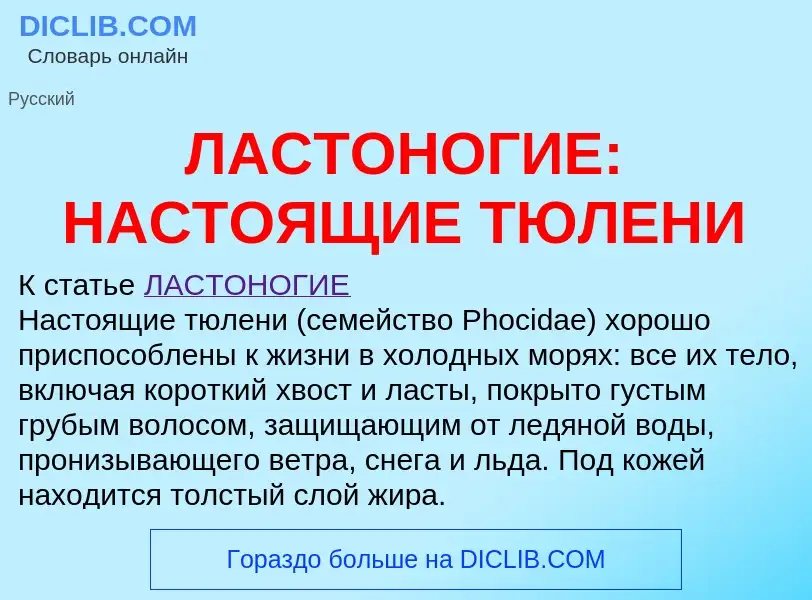 DICLIB.COM
Словарь онлайн

Русский

ЛАСТОНОГИЕ: НАСТОЯЩИЕ ТЮЛЕНИ

К статье ЛАСТОНОГИЕ
Настоящие тюлени (семейство Phocidae) хорошо приспособлены к жизни в холодных морях: все их тело, включая короткий хвост и ласты, покрыто густым грубым волосом, защищающим от ледяной воды, пронизывающего ветра, снега и льда. Под кожей находится толстый слой жира.

Гораздо больше на DICLIB.COM